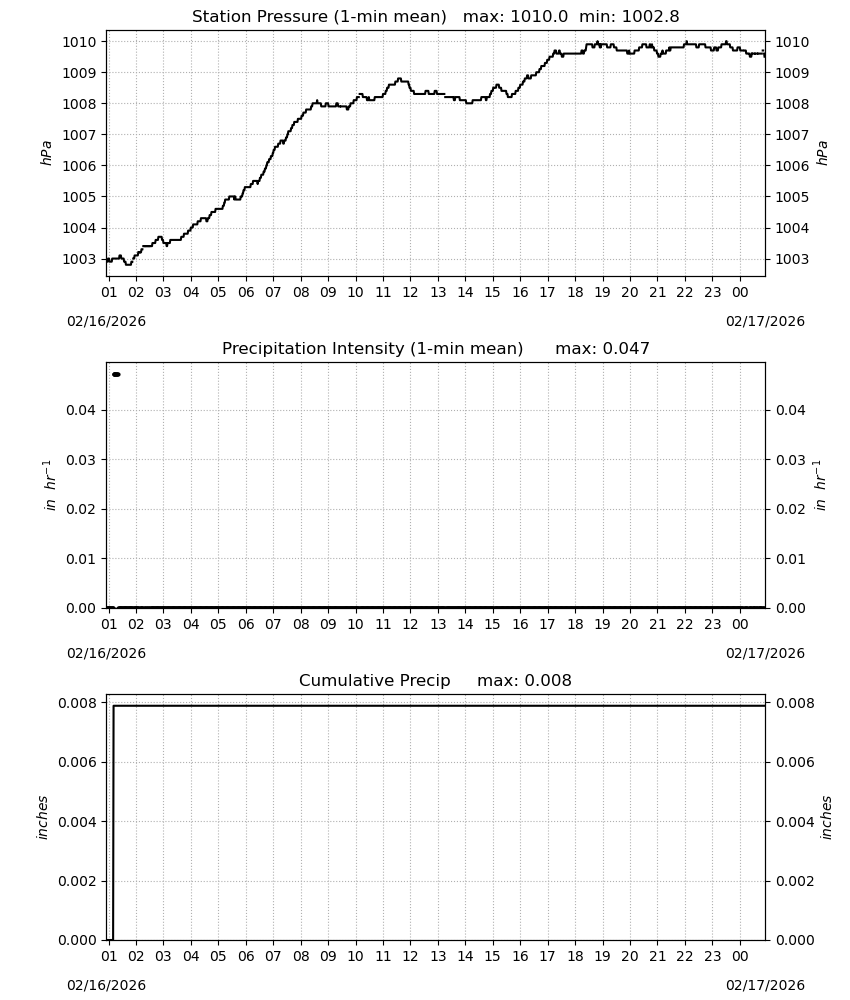 Station Pressure (1-min mean) max: 1010.0 min: 1002.8

1010
1009
1008
1007
1006
1005
1004
1003

hPa

1010
1009
1008
1007
1006
1005
1004
1003

hPa

01 02 03 04 05 06 07 08 09 10 11 12 13 14 15 16 17 18 19 20 21 22 23 00

02/16/2026
02/17/2026

Precipitation Intensity (1-min mean) max: 0.047

0.04
0.03
0.02
0.01
0.00

$in\ hr^{-1}$

0.04
0.03
0.02
0.01
0.00

$in\ hr^{-1}$

01 02 03 04 05 06 07 08 09 10 11 12 13 14 15 16 17 18 19 20 21 22 23 00

02/16/2026
02/17/2026

Cumulative Precip max: 0.008

0.008
0.006
0.004
0.002
0.000

inches

0.008
0.006
0.004
0.002
0.000

inches

01 02 03 04 05 06 07 08 09 10 11 12 13 14 15 16 17 18 19 20 21 22 23 00

02/16/2026
02/17/2026